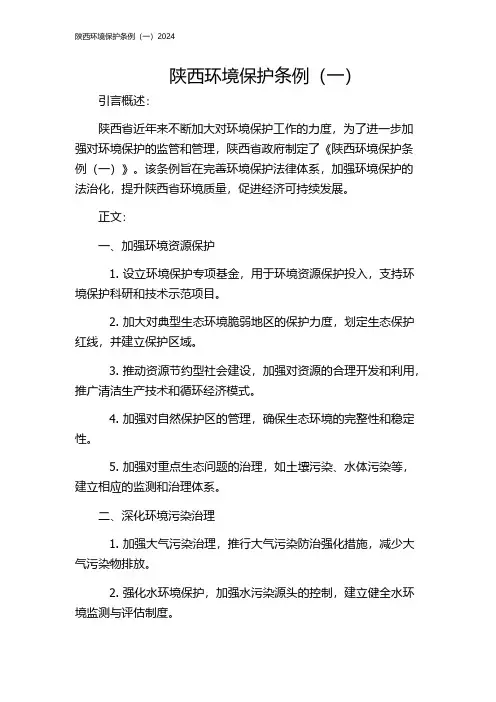 陕西环境保护条例（一）2024

陕西环境保护条例（一）

引言概述：

陕西省近年来不断加大对环境保护工作的力度，为了进一步加强对环境保护的监管和管理，陕西省政府制定了《陕西环境保护条例（一）》。该条例旨在完善环境保护法律体系，加强环境保护的法治化，提升陕西省环境质量，促进经济可持续发展。

正文：

一、加强环境资源保护

1. 设立环境保护专项基金，用于环境资源保护投入，支持环境保护科研和技术示范项目。

2. 加大对典型生态环境脆弱地区的保护力度，划定生态保护红线，并建立保护区域。

3. 推动资源节约型社会建设，加强对资源的合理开发和利用，推广清洁生产技术和循环经济模式。

4. 加强对自然保护区的管理，确保生态环境的完整性和稳定性。

5. 加强对重点生态问题的治理，如土壤污染、水体污染等，建立相应的监测和治理体系。

二、深化环境污染治理

1. 加强大气污染治理，推行大气污染防治强化措施，减少大气污染物排放。

2. 强化水环境保护，加强水污染源头的控制，建立健全水环境监测与评估制度。